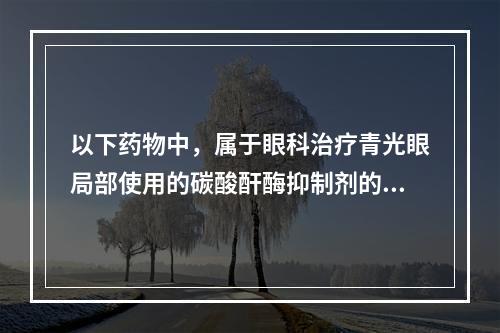 以下药物中，属于眼科治疗青光眼局部使用的碳酸酐酶抑制剂的...